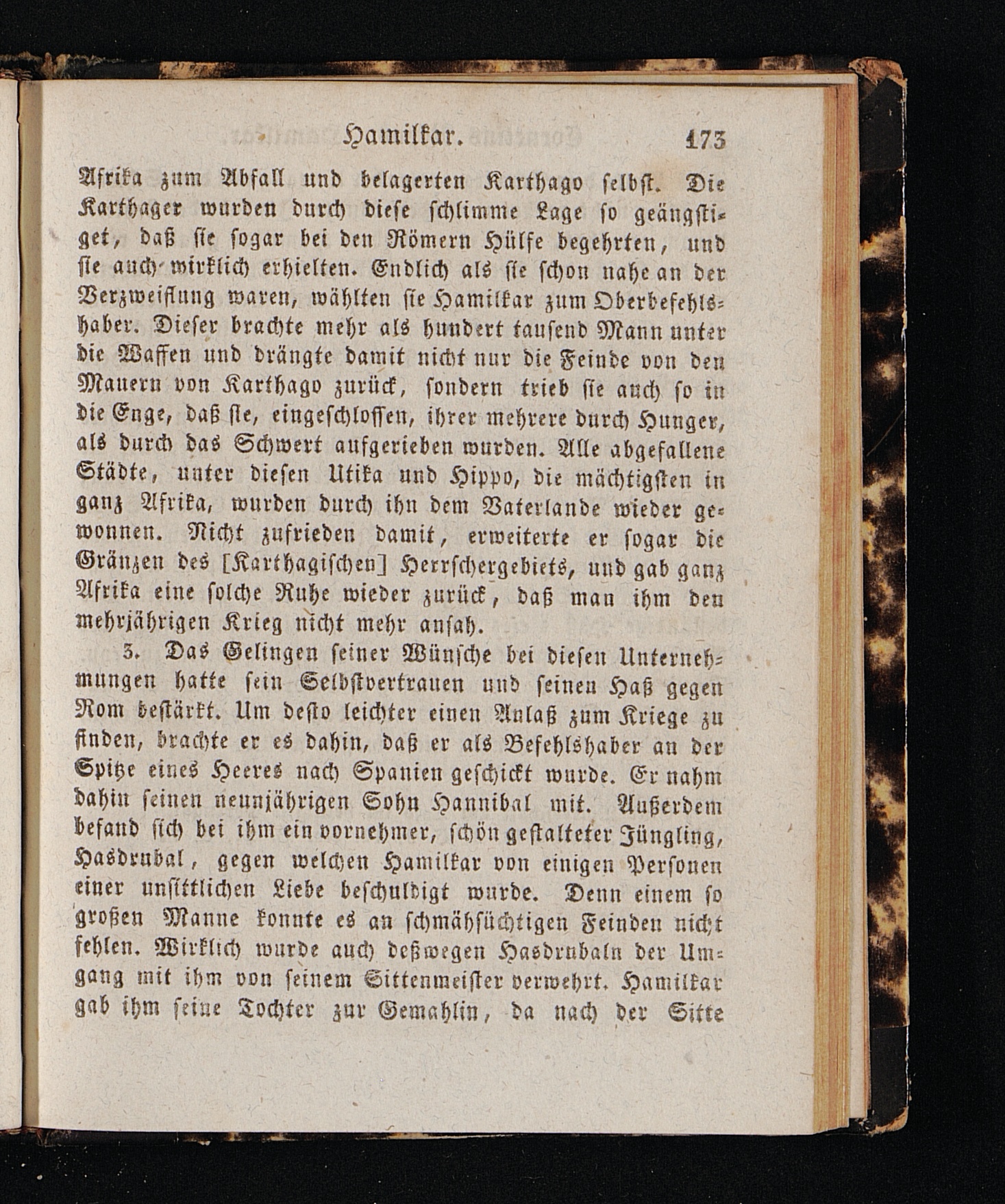 Hamilkar. 173

Afrika zum Abfall und belagerten Karthago selbst. Die Karthager wurden durch diese schlimme Lage so geängstiget, daß sie sogar bei den Römern Hülfe begehrten, und sie auch wirklich erhielten. Endlich als sie schon nahe an der Verzweiflung waren, wählten sie Hamilkar zum Oberbefehlshaber. Dieser brachte mehr als hundert tausend Mann unter die Waffen und drängte damit nicht nur die Feinde von den Mauern von Karthago zurück, sondern trieb sie auch so in die Enge, daß sie, eingeschlossen, ihrer mehrere durch Hunger, als durch das Schwert aufgerieben wurden. Alle abgefallene Städte, unter diesen Utika und Hippo, die mächtigsten in ganz Afrika, wurden durch ihn dem Vaterlande wieder gewonnen. Nicht zufrieden damit, erweiterte er sogar die Gränzen des [Karthagischen] Herrschergebiets, und gab ganz Afrika eine solche Ruhe wieder zurück, daß man ihm den mehrjährigen Krieg nicht mehr ansah.

3. Das Gelingen seiner Wünsche bei diesen Unternehmungen hatte sein Selbstvertrauen und seinen Haß gegen Rom bestärkt. Um desto leichter einen Anlaß zum Kriege zu finden, brachte er es dahin, daß er als Befehlshaber an der Spitze eines Heeres nach Spanien geschickt wurde. Er nahm dahin seinen neunjährigen Sohn Hannibal mit. Außerdem befand sich bei ihm ein vornehmer, schön gestalteter Jüngling, Hasdrubal, gegen welchen Hamilkar von einigen Personen einer unsittlichen Liebe beschuldigt wurde. Denn einem so großen Manne konnte es an schmähsüchtigen Feinden nicht fehlen. Wirklich wurde auch deßwegen Hasdrubaln der Umgang mit ihm von seinem Sittenmeister verwehrt. Hamilkar gab ihm seine Tochter zur Gemahlin, da nach der Sitte